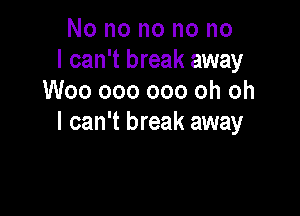 No no no no no
I can't break away
Woo ooo ooo oh oh
I can't break away